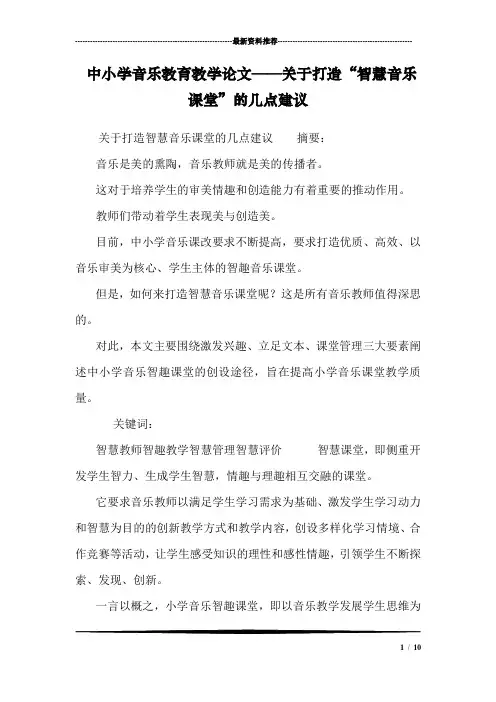 最新资料推荐

中小学音乐教育教学论文——关于打造“智慧音乐课堂”的几点建议

关于打造智慧音乐课堂的几点建议　　摘要：

音乐是美的熏陶，音乐教师就是美的传播者。

这对于培养学生的审美情趣和创造能力有着重要的推动作用。

教师们带动着学生表现美与创造美。

目前，中小学音乐课改要求不断提高，要求打造优质、高效、以音乐审美为核心、学生主体的智趣音乐课堂。

但是，如何来打造智慧音乐课堂呢？这是所有音乐教师值得深思的。

对此，本文主要围绕激发兴趣、立足文本、课堂管理三大要素阐述中小学音乐智趣课堂的创设途径，旨在提高小学音乐课堂教学质量。

关键词：

智慧教师智趣教学智慧管理智慧评价　　智慧课堂，即侧重开发学生智力、生成学生智慧，情趣与理趣相互交融的课堂。

它要求音乐教师以满足学生学习需求为基础、激发学生学习动力和智慧为目的的创新教学方式和教学内容，创设多样化学习情境、合作竞赛等活动，让学生感受知识的理性和感性情趣，引领学生不断探索、发现、创新。

一言以概之，小学音乐智趣课堂，即以音乐教学发展学生思维为

1 / 10